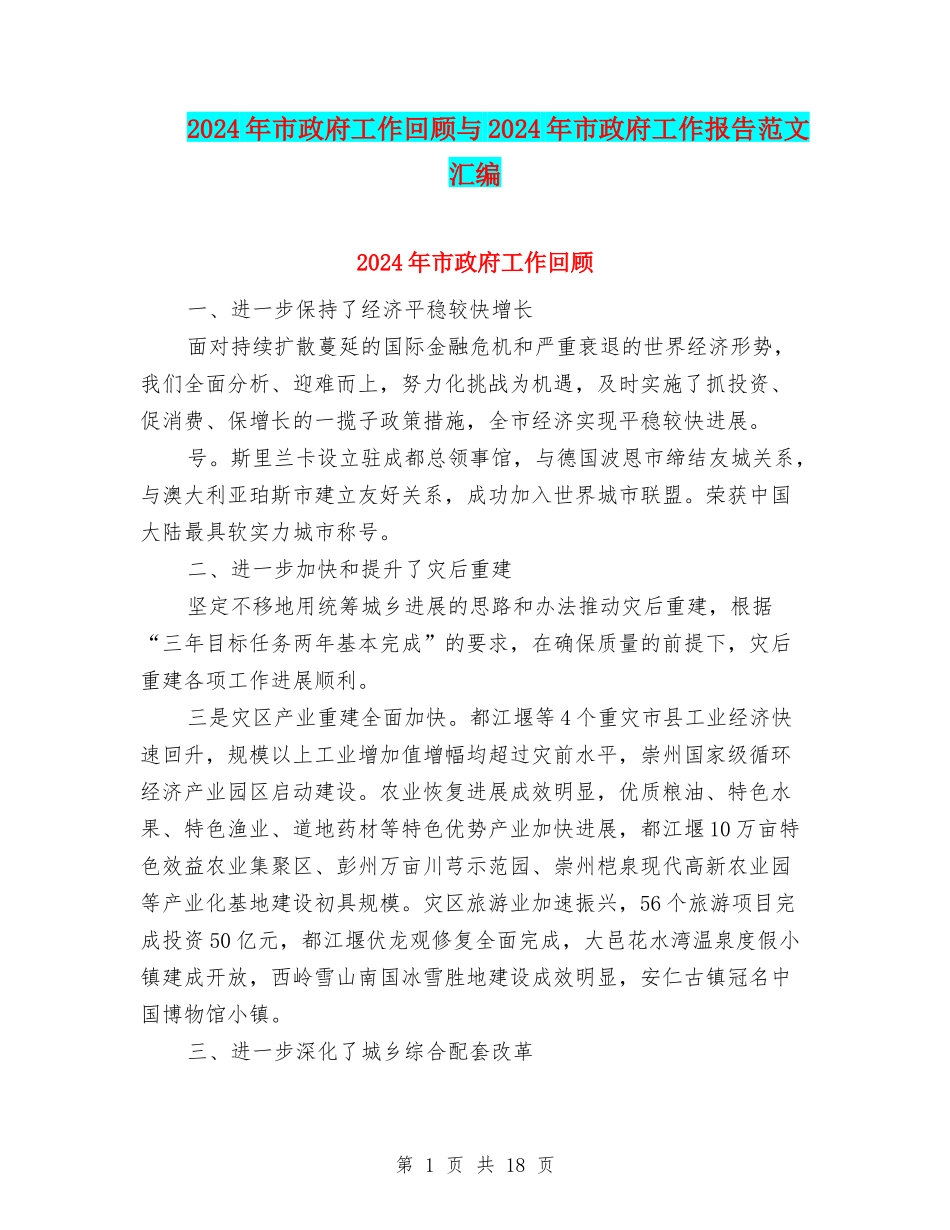 2024年市政府工作回顾与2024年市政府工作报告范文汇编

2024年市政府工作回顾

一、进一步保持了经济平稳较快增长

面对持续扩散蔓延的国际金融危机和严重衰退的世界经济形势，我们全面分析、迎难而上，努力化挑战为机遇，及时实施了抓投资、促消费、保增长的一揽子政策措施，全市经济实现平稳较快进展。

号。斯里兰卡设立驻成都总领事馆，与德国波恩市缔结友城关系，与澳大利亚珀斯市建立友好关系，成功加入世界城市联盟。荣获中国大陆最具软实力城市称号。

二、进一步加快和提升了灾后重建

坚定不移地用统筹城乡进展的思路和办法推动灾后重建，根据“三年目标任务两年基本完成”的要求，在确保质量的前提下，灾后重建各项工作进展顺利。

三是灾区产业重建全面加快。都江堰等4个重灾市县工业经济快速回升，规模以上工业增加值增幅均超过灾前水平，崇州国家级循环经济产业园区启动建设。农业恢复进展成效明显，优质粮油、特色水果、特色渔业、道地药材等特色优势产业加快进展，都江堰10万亩特色效益农业集聚区、彭州万亩川芎示范园、崇州桤泉现代高新农业园等产业化基地建设初具规模。灾区旅游业加速振兴，56个旅游项目完成投资50亿元，都江堰伏龙观修复全面完成，大邑花水湾温泉度假小镇建成开放，西岭雪山南国冰雪胜地建设成效明显，安仁古镇冠名中国博物馆小镇。

三、进一步深化了城乡综合配套改革

第 1 页 共 18 页